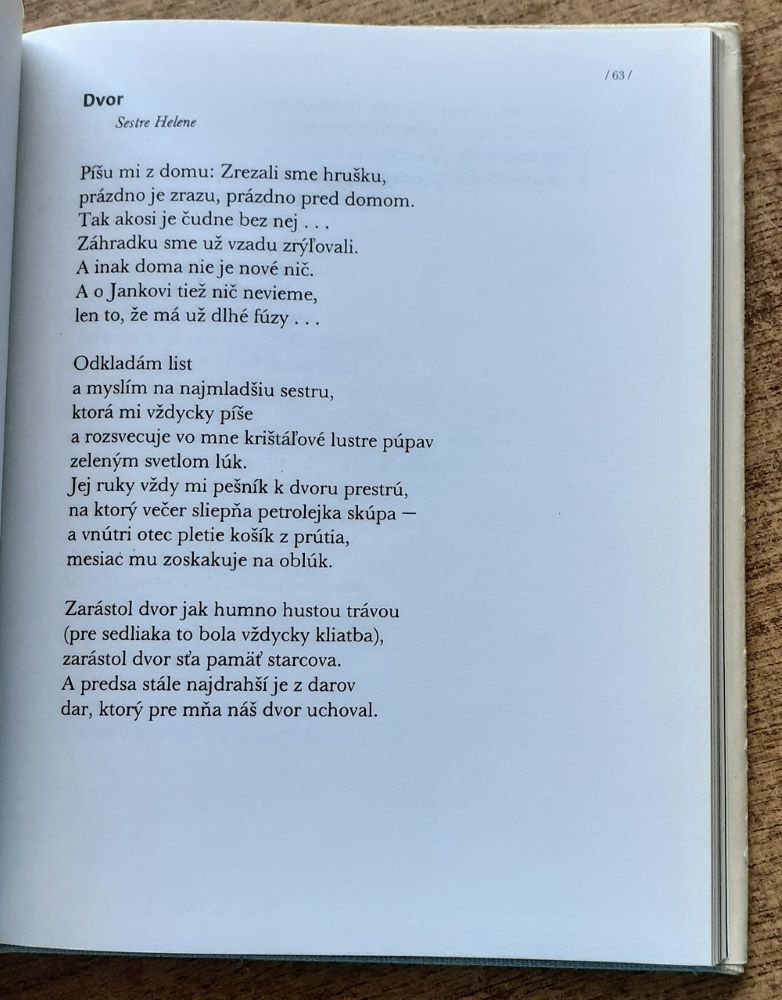 / 63 /

Dvor

Sestre Helene

Píšu mi z domu: Zrezali sme hrušku,
prázdno je zrazu, prázdno pred domom.
Tak akosi je čudne bez nej . . .
Záhradku sme už vzadu zrýľovali.
A inak doma nie je nové nič.
A o Jankovi tiež nič nevieme,
len to, že má už dlhé fúzy . . .

Odkladám list
a myslím na najmladšiu sestru,
ktorá mi vždycky píše
a rozsvecuje vo mne krištáľové lustre púpav
zeleným svetlom lúk.
Jej ruky vždy mi pešník k dvoru prestrú,
na ktorý večer sliepňa petrolejka skúpa —
a vnútri otec pletie košík z prútia,
mesiac mu zoskakuje na oblúk.

Zarástol dvor jak humno hustou trávou
(pre sedliaka to bola vždycky kliatba),
zarástol dvor sťa pamäť starcova.
A predsa stále najdrahší je z darov
dar, ktorý pre mňa náš dvor uchoval.